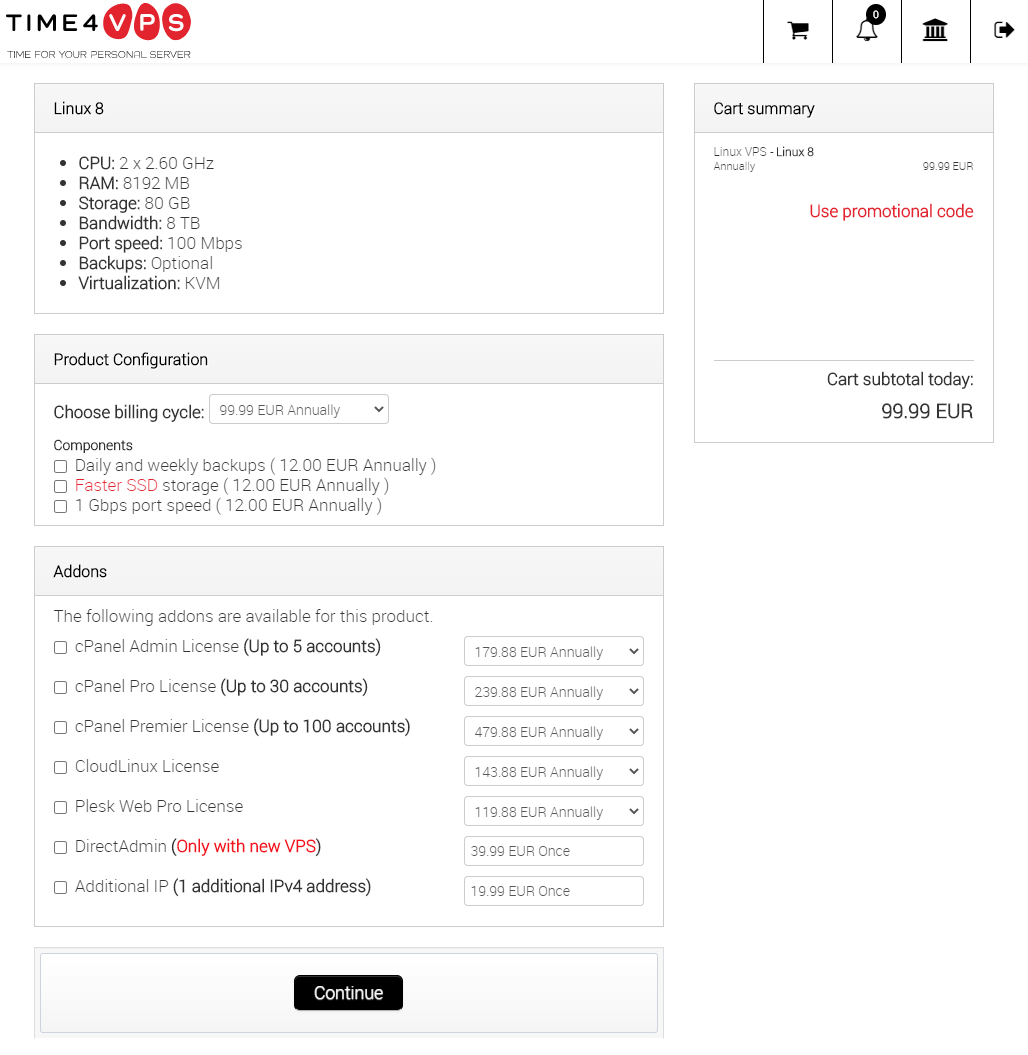 TIME4VPS
TIME FOR YOUR PERSONAL SERVER

0

Linux 8

- CPU: 2 x 2.60 GHz
- RAM: 8192 MB
- Storage: 80 GB
- Bandwidth: 8 TB
- Port speed: 100 Mbps
- Backups: Optional
- Virtualization: KVM

Product Configuration

Choose billing cycle: 99.99 EUR Annually

Components
Daily and weekly backups ( 12.00 EUR Annually )
Faster SSD storage ( 12.00 EUR Annually )
1 Gbps port speed ( 12.00 EUR Annually )

Addons

The following addons are available for this product.
cPanel Admin License (Up to 5 accounts) 179.88 EUR Annually
cPanel Pro License (Up to 30 accounts) 239.88 EUR Annually
cPanel Premier License (Up to 100 accounts) 479.88 EUR Annually
CloudLinux License 143.88 EUR Annually
Plesk Web Pro License 119.88 EUR Annually
DirectAdmin (Only with new VPS) 39.99 EUR Once
Additional IP (1 additional IPv4 address) 19.99 EUR Once

Continue

Cart summary

Linux VPS - Linux 8
Annually 99.99 EUR

Use promotional code

Cart subtotal today:
99.99 EUR